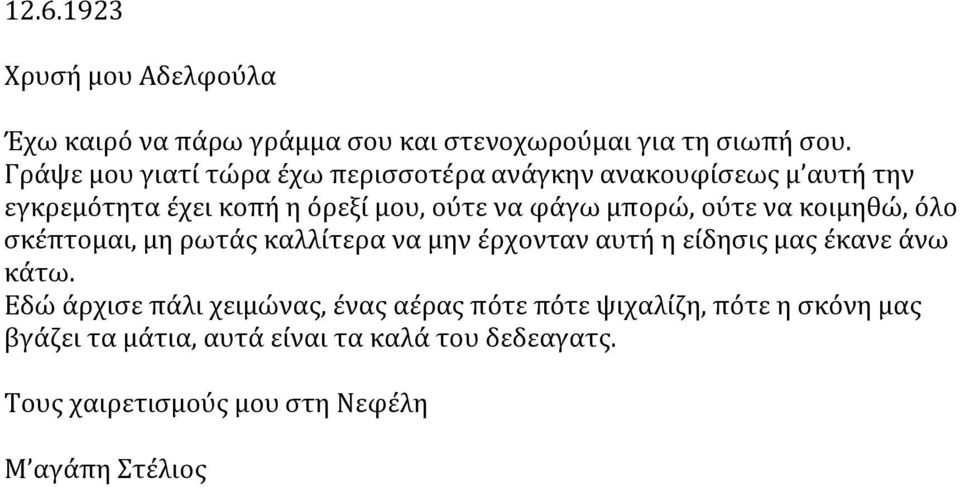 12.6.1923

Χρυσή μου Αδελφούλα

Έχω καιρό να πάρω γράμμα σου και στενοχωρούμαι για τη σιωπή σου. Γράψε μου γιατί τώρα έχω περισσοτέρα ανάγκην ανακουφίσεως μ'αυτή την εγκρεμότητα έχει κοπή η όρεξί μου, ούτε να φάγω μπορώ, ούτε να κοιμηθώ, όλο σκέπτομαι, μη ρωτάς καλλίτερα να μην έρχονταν αυτή η είδησις μας έκανε άνω κάτω.
Εδώ άρχισε πάλι χειμώνας, ένας αέρας πότε πότε ψιχαλίζη, πότε η σκόνη μας βγάζει τα μάτια, αυτά είναι τα καλά του δεδεαγατς.

Τους χαιρετισμούς μου στη Νεφέλη

Μ'αγάπη Στέλιος